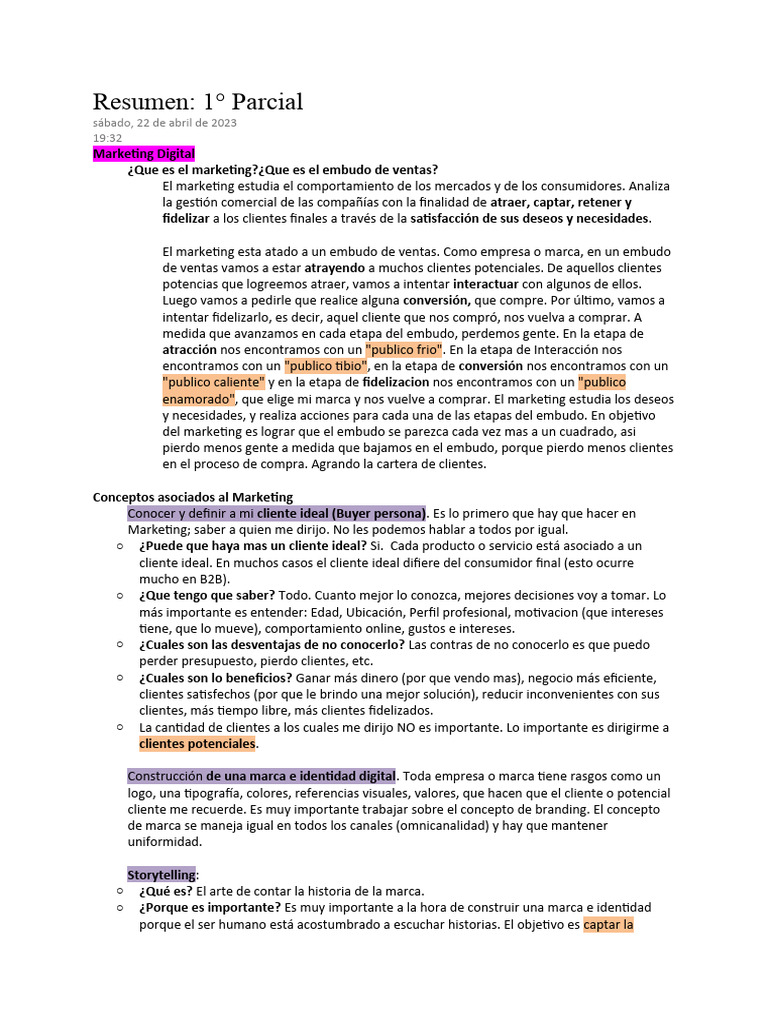 Resumen: 1° Parcial
sábado, 22 de abril de 2023
19:32

Marketing Digital

¿Que es el marketing?¿Que es el embudo de ventas?

El marketing estudia el comportamiento de los mercados y de los consumidores. Analiza la gestión comercial de las compañías con la finalidad de atraer, captar, retener y fidelizar a los clientes finales a través de la satisfacción de sus deseos y necesidades.

El marketing esta atado a un embudo de ventas. Como empresa o marca, en un embudo de ventas vamos a estar atrayendo a muchos clientes potenciales. De aquellos clientes potencias que logreemos atraer, vamos a intentar interactuar con algunos de ellos. Luego vamos a pedirle que realice alguna conversión, que compre. Por último, vamos a intentar fidelizarlo, es decir, aquel cliente que nos compró, nos vuelva a comprar. A medida que avanzamos en cada etapa del embudo, perdemos gente. En la etapa de atracción nos encontramos con un "publico frio". En la etapa de Interacción nos encontramos con un "publico tibio", en la etapa de conversión nos encontramos con un "publico caliente" y en la etapa de fidelizacion nos encontramos con un "publico enamorado", que elige mi marca y nos vuelve a comprar. El marketing estudia los deseos y necesidades, y realiza acciones para cada una de las etapas del embudo. En objetivo del marketing es lograr que el embudo se parezca cada vez mas a un cuadrado, asi pierdo menos gente a medida que bajamos en el embudo, porque pierdo menos clientes en el proceso de compra. Agrando la cartera de clientes.

Conceptos asociados al Marketing

Conocer y definir a mi cliente ideal (Buyer persona). Es lo primero que hay que hacer en Marketing; saber a quien me dirijo. No les podemos hablar a todos por igual.

○ ¿Puede que haya mas un cliente ideal? Si. Cada producto o servicio está asociado a un cliente ideal. En muchos casos el cliente ideal difiere del consumidor final (esto ocurre mucho en B2B).
○ ¿Que tengo que saber? Todo. Cuanto mejor lo conozca, mejores decisiones voy a tomar. Lo más importante es entender: Edad, Ubicación, Perfil profesional, motivacion (que intereses tiene, que lo mueve), comportamiento online, gustos e intereses.
○ ¿Cuales son las desventajas de no conocerlo? Las contras de no conocerlo es que puedo perder presupuesto, pierdo clientes, etc.
○ ¿Cuales son lo beneficios? Ganar más dinero (por que vendo mas), negocio más eficiente, clientes satisfechos (por que le brindo una mejor solución), reducir inconvenientes con sus clientes, más tiempo libre, más clientes fidelizados.
○ La cantidad de clientes a los cuales me dirijo NO es importante. Lo importante es dirigirme a clientes potenciales.

Construcción de una marca e identidad digital. Toda empresa o marca tiene rasgos como un logo, una tipografía, colores, referencias visuales, valores, que hacen que el cliente o potencial cliente me recuerde. Es muy importante trabajar sobre el concepto de branding. El concepto de marca se maneja igual en todos los canales (omnicanalidad) y hay que mantener uniformidad.

Storytelling:
○ ¿Qué es? El arte de contar la historia de la marca.
○ ¿Porque es importante? Es muy importante a la hora de construir una marca e identidad porque el ser humano está acostumbrado a escuchar historias. El objetivo es captar la